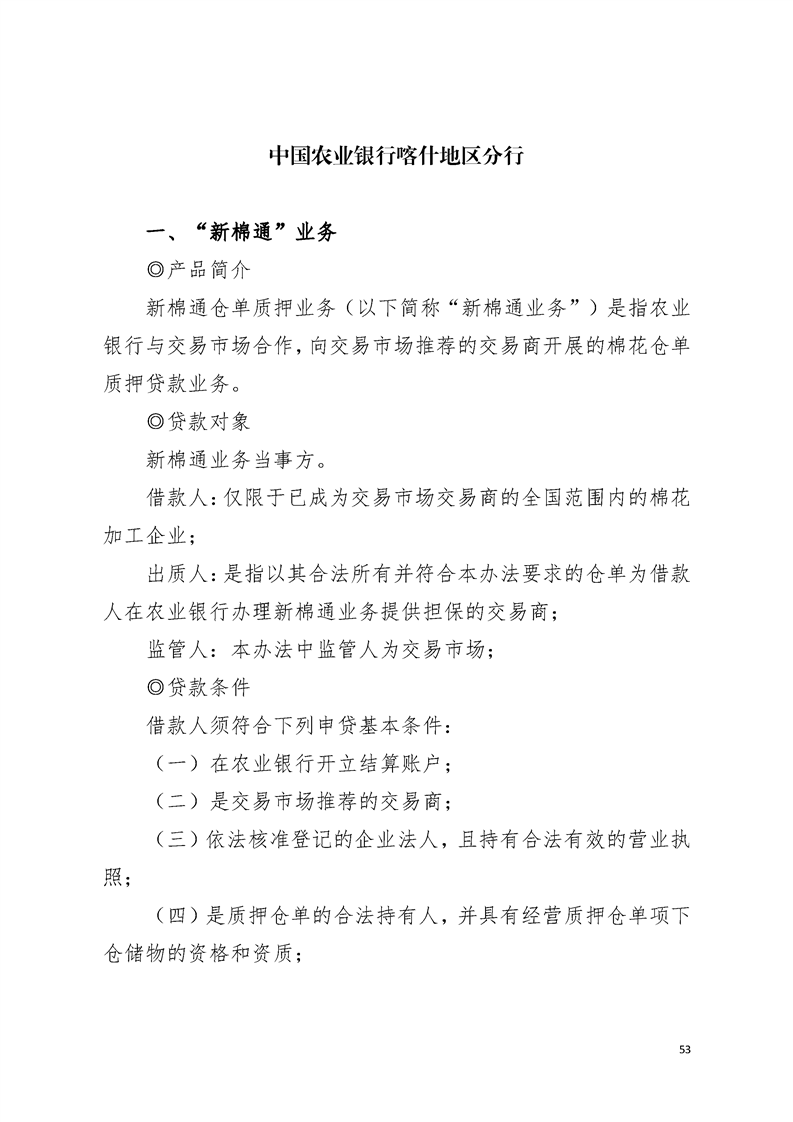 中国农业银行喀什地区分行

一、“新棉通”业务

◎产品简介

新棉通仓单质押业务（以下简称“新棉通业务”）是指农业银行与交易市场合作，向交易市场推荐的交易商开展的棉花仓单质押贷款业务。

◎贷款对象

新棉通业务当事方。

借款人：仅限于已成为交易市场交易商的全国范围内的棉花加工企业；

出质人：是指以其合法所有并符合本办法要求的仓单为借款人在农业银行办理新棉通业务提供担保的交易商；

监管人：本办法中监管人为交易市场；

◎贷款条件

借款人须符合下列申贷基本条件：

（一）在农业银行开立结算账户；

（二）是交易市场推荐的交易商；

（三）依法核准登记的企业法人，且持有合法有效的营业执照；

（四）是质押仓单的合法持有人，并具有经营质押仓单项下仓储物的资格和资质；

53